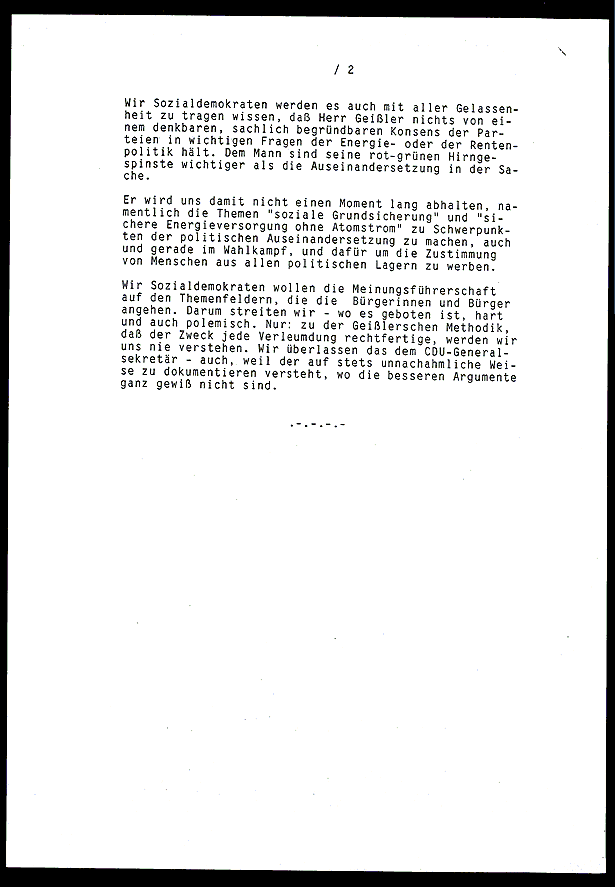 / 2

Wir Sozialdemokraten werden es auch mit aller Gelassenheit zu tragen wissen, daß Herr Geißler nichts von einem denkbaren, sachlich begründbaren Konsens der Parteien in wichtigen Fragen der Energie- oder der Rentenpolitik hält. Dem Mann sind seine rot-grünen Hirngespinste wichtiger als die Auseinandersetzung in der Sache.

Er wird uns damit nicht einen Moment lang abhalten, namentlich die Themen "soziale Grundsicherung" und "sichere Energieversorgung ohne Atomstrom" zu Schwerpunkten der politischen Auseinandersetzung zu machen, auch und gerade im Wahlkampf, und dafür um die Zustimmung von Menschen aus allen politischen Lagern zu werben.

Wir Sozialdemokraten wollen die Meinungsführerschaft auf den Themenfeldern, die die Bürgerinnen und Bürger angehen. Darum streiten wir - wo es geboten ist, hart und auch polemisch. Nur: zu der Geißlerschen Methodik, daß der Zweck jede Verleumdung rechtfertige, werden wir uns nie verstehen. Wir überlassen das dem CDU-Generalsekretär - auch, weil der auf stets unnachahmliche Weise zu dokumentieren versteht, wo die besseren Argumente ganz gewiß nicht sind.

.-.-.-.-